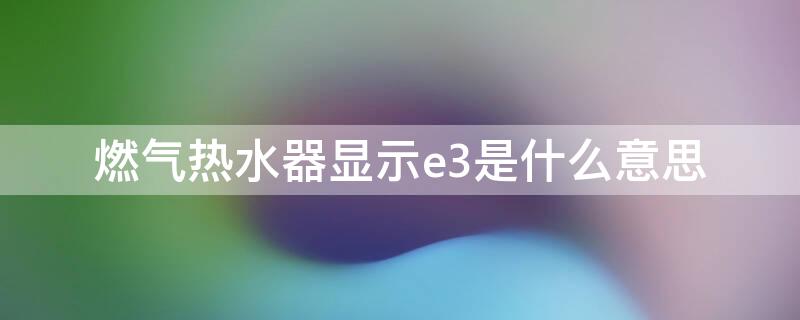 燃气热水器显示e3是什么意思